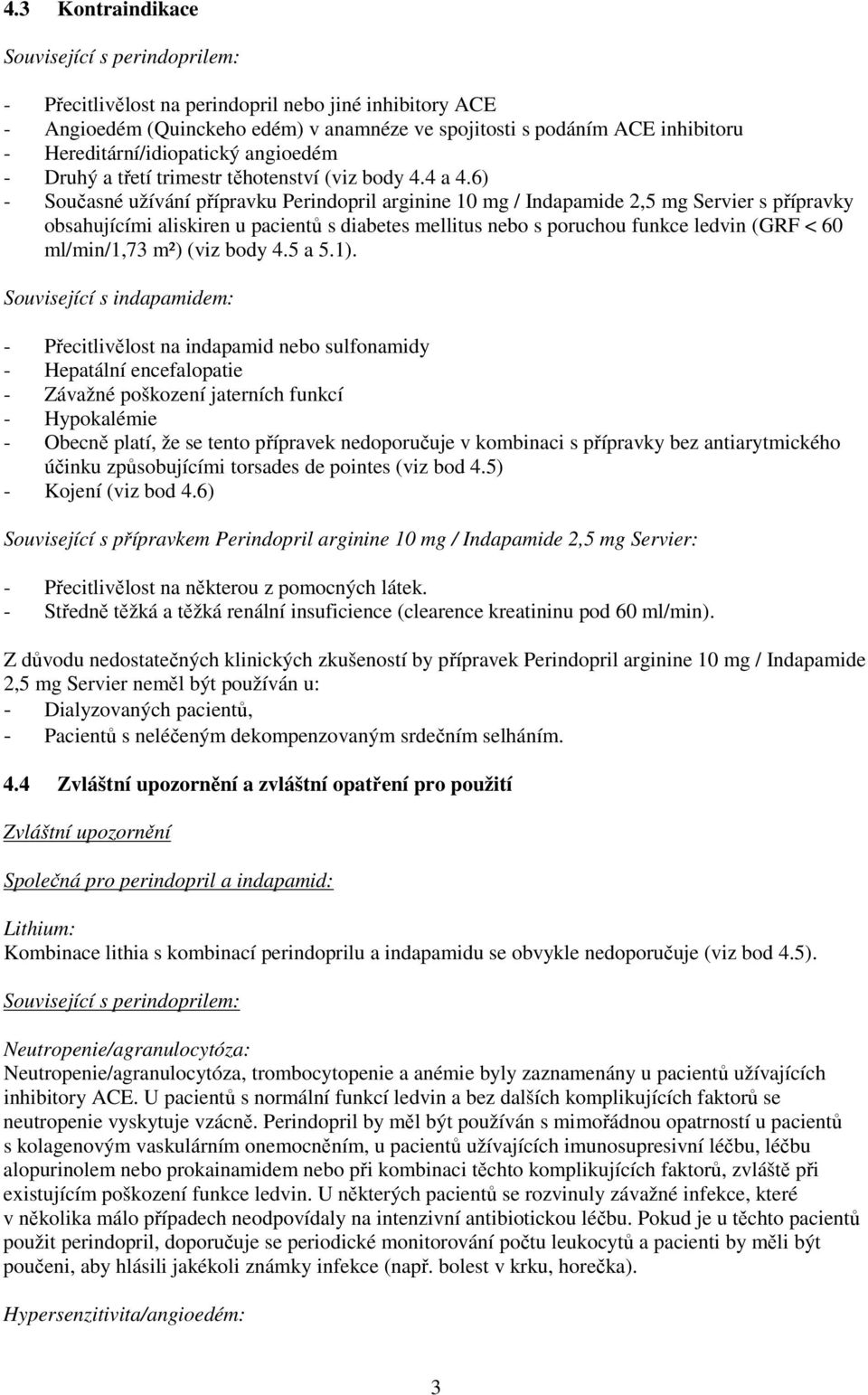 4.3 Kontraindikace

Související s perindoprilem:

- Přecitlivělost na perindopril nebo jiné inhibitory ACE
- Angioedém (Quinckeho edém) v anamnéze ve spojitosti s podáním ACE inhibitoru
- Hereditární/idiopatický angioedém
- Druhý a třetí trimestr těhotenství (viz body 4.4 a 4.6)
- Současné užívání přípravku Perindopril arginine 10 mg / Indapamide 2,5 mg Servier s přípravky obsahujícími aliskiren u pacientů s diabetes mellitus nebo s poruchou funkce ledvin (GRF < 60 ml/min/1,73 m²) (viz body 4.5 a 5.1).

Související s indapamidem:

- Přecitlivělost na indapamid nebo sulfonamidy
- Hepatální encefalopatie
- Závažné poškození jaterních funkcí
- Hypokalémie
- Obecně platí, že se tento přípravek nedoporučuje v kombinaci s přípravky bez antiarytmického účinku způsobujícími torsades de pointes (viz bod 4.5)
- Kojení (viz bod 4.6)

Související s přípravkem Perindopril arginine 10 mg / Indapamide 2,5 mg Servier:

- Přecitlivělost na některou z pomocných látek.
- Středně těžká a těžká renální insuficience (clearence kreatininu pod 60 ml/min).

Z důvodu nedostatečných klinických zkušeností by přípravek Perindopril arginine 10 mg / Indapamide 2,5 mg Servier neměl být používán u:
- Dialyzovaných pacientů,
- Pacientů s neléčeným dekompenzovaným srdečním selháním.

4.4 Zvláštní upozornění a zvláštní opatření pro použití

Zvláštní upozornění

Společná pro perindopril a indapamid:

Lithium:
Kombinace lithia s kombinací perindoprilu a indapamidu se obvykle nedoporučuje (viz bod 4.5).

Související s perindoprilem:

Neutropenie/agranulocytóza:
Neutropenie/agranulocytóza, trombocytopenie a anémie byly zaznamenány u pacientů užívajících inhibitory ACE. U pacientů s normální funkcí ledvin a bez dalších komplikujících faktorů se neutropenie vyskytuje vzácně. Perindopril by měl být používán s mimořádnou opatrností u pacientů s kolagenovým vaskulárním onemocněním, u pacientů užívajících imunosupresivní léčbu, léčbu alopurinolem nebo prokainamidem nebo při kombinaci těchto komplikujících faktorů, zvláště při existujícím poškození funkce ledvin. U některých pacientů se rozvinuly závažné infekce, které v několika málo případech neodpovídaly na intenzivní antibiotickou léčbu. Pokud je u těchto pacientů použit perindopril, doporučuje se periodické monitorování počtu leukocytů a pacienti by měli být poučeni, aby hlásili jakékoli známky infekce (např. bolest v krku, horečka).

Hypersenzitivita/angioedém:

3